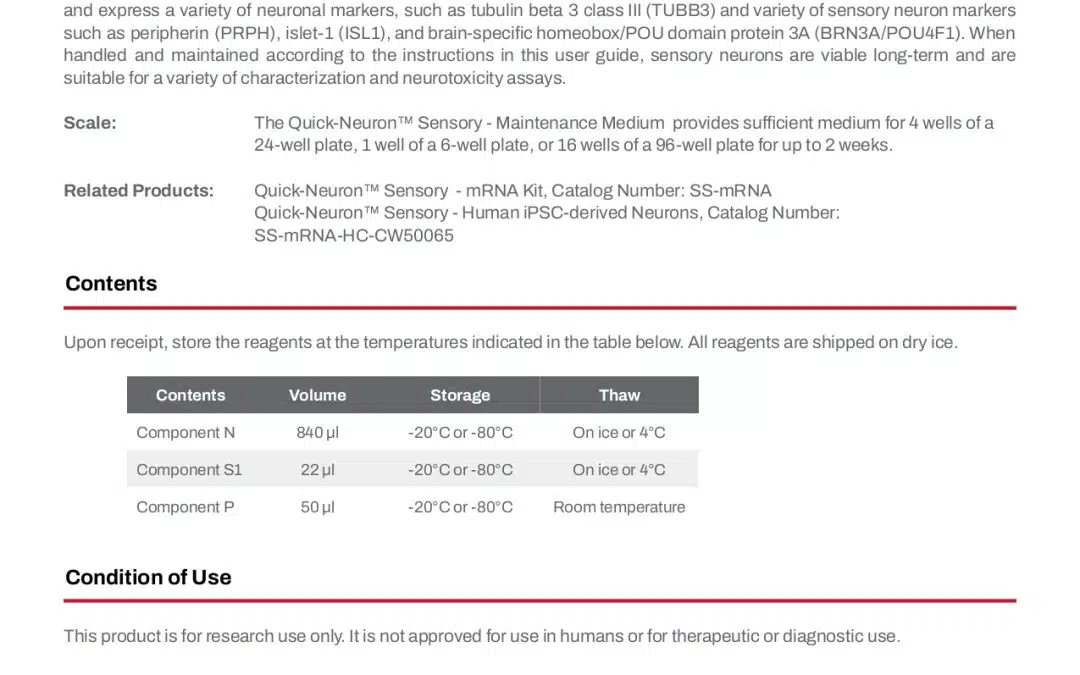 and express a variety of neuronal markers, such as tubulin beta 3 class III (TUBB3) and variety of sensory neuron markers such as peripherin (PRPH), islet-1 (ISL1), and brain-specific homeobox/POU domain protein 3A (BRN3A/POU4F1). When handled and maintained according to the instructions in this user guide, sensory neurons are viable long-term and are suitable for a variety of characterization and neurotoxicity assays.

Scale:
The Quick-Neuron™ Sensory - Maintenance Medium provides sufficient medium for 4 wells of a 24-well plate, 1 well of a 6-well plate, or 16 wells of a 96-well plate for up to 2 weeks.

Related Products:
Quick-Neuron™ Sensory - mRNA Kit, Catalog Number: SS-mRNA
Quick-Neuron™ Sensory - Human iPSC-derived Neurons, Catalog Number: SS-mRNA-HC-CW50065

Contents

Upon receipt, store the reagents at the temperatures indicated in the table below. All reagents are shipped on dry ice.

| Contents | Volume | Storage | Thaw |
|---|---|---|---|
| Component N | 840 µl | -20°C or -80°C | On ice or 4°C |
| Component S1 | 22 µl | -20°C or -80°C | On ice or 4°C |
| Component P | 50 µl | -20°C or -80°C | Room temperature |

Condition of Use

This product is for research use only. It is not approved for use in humans or for therapeutic or diagnostic use.